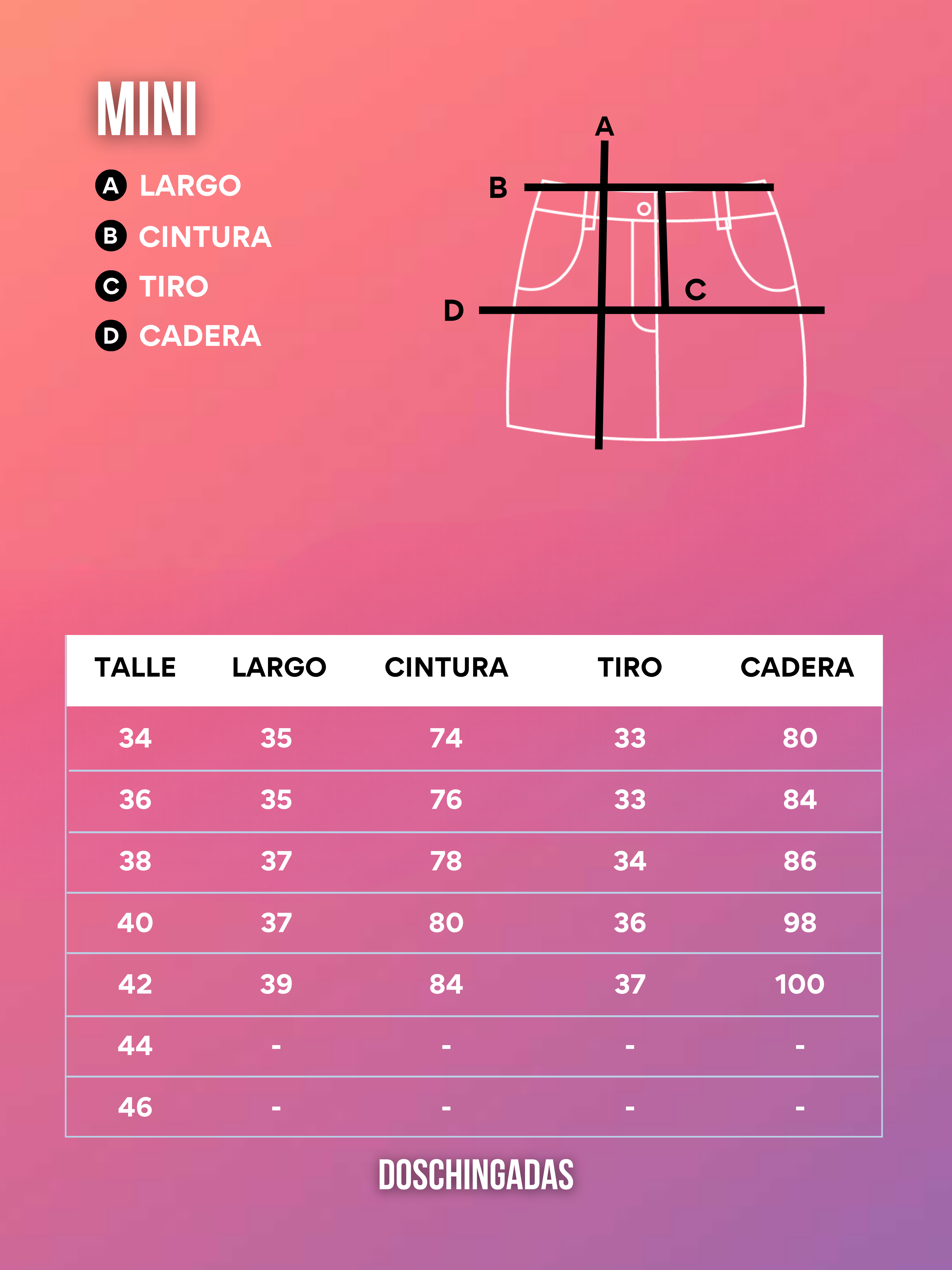 MINI

A LARGO
B CINTURA
C TIRO
D CADERA

A
B
C
D

| TALLE | LARGO | CINTURA | TIRO | CADERA |
|---|---|---|---|---|
| 34 | 35 | 74 | 33 | 80 |
| 36 | 35 | 76 | 33 | 84 |
| 38 | 37 | 78 | 34 | 86 |
| 40 | 37 | 80 | 36 | 98 |
| 42 | 39 | 84 | 37 | 100 |
| 44 | - | - | - | - |
| 46 | - | - | - | - |

DOSCHINGADAS